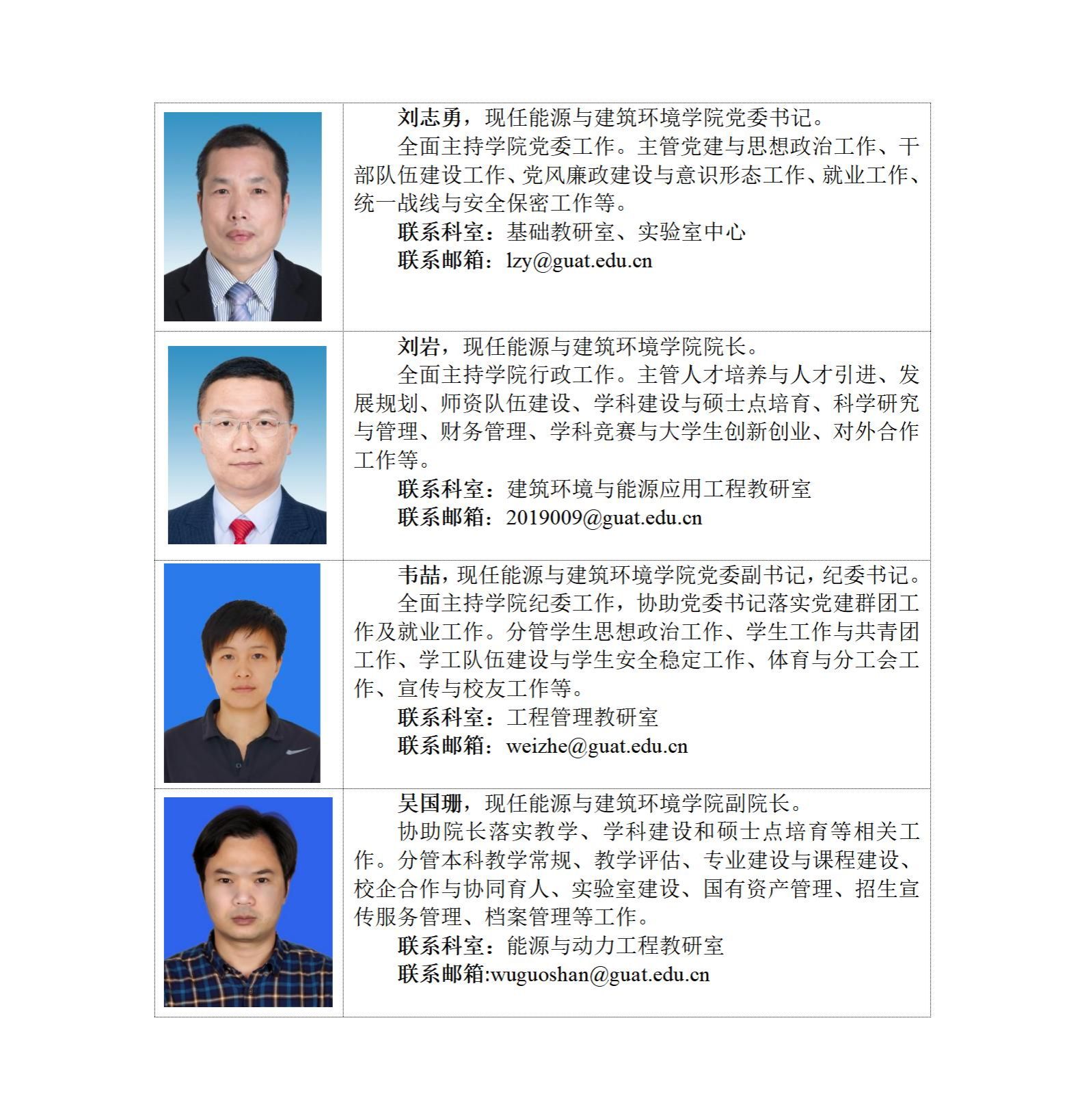 刘志勇，现任能源与建筑环境学院党委书记。

全面主持学院党委工作。主管党建与思想政治工作、干部队伍建设工作、党风廉政建设与意识形态工作、就业工作、统一战线与安全保密工作等。

联系科室：基础教研室、实验室中心

联系邮箱：lzy@guat.edu.cn

刘岩，现任能源与建筑环境学院院长。

全面主持学院行政工作。主管人才培养与人才引进、发展规划、师资队伍建设、学科建设与硕士点培育、科学研究与管理、财务管理、学科竞赛与大学生创新创业、对外合作工作等。

联系科室：建筑环境与能源应用工程教研室

联系邮箱：2019009@guat.edu.cn

韦喆，现任能源与建筑环境学院党委副书记，纪委书记。

全面主持学院纪委工作，协助党委书记落实党建群团工作及就业工作。分管学生思想政治工作、学生工作与共青团工作、学工队伍建设与学生安全稳定工作、体育与分工会工作、宣传与校友工作等。

联系科室：工程管理教研室

联系邮箱：weizhe@guat.edu.cn

吴国珊，现任能源与建筑环境学院副院长。

协助院长落实教学、学科建设和硕士点培育等相关工作。分管本科教学常规、教学评估、专业建设与课程建设、校企合作与协同育人、实验室建设、国有资产管理、招生宣传服务管理、档案管理等工作。

联系科室：能源与动力工程教研室

联系邮箱:wuguoshan@guat.edu.cn